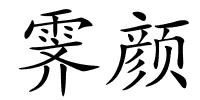 霁颜